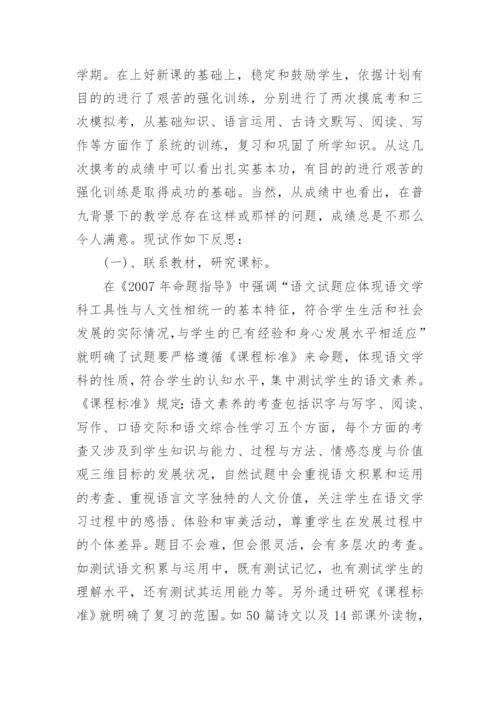 学期。在上好新课的基础上，稳定和鼓励学生，依据计划有目的的进行了艰苦的强化训练，分别进行了两次摸底考和三次模拟考，从基础知识、语言运用、古诗文默写、阅读、写作等方面作了系统的训练，复习和巩固了所学知识。从这几次摸考的成绩中可以看出扎实基本功，有目的的进行艰苦的强化训练是取得成功的基础。当然，从成绩中也看出，在普九背景下的教学总存在这样或那样的问题，成绩总是不那么令人满意。现试作如下反思：

(一)、联系教材，研究课标。

在《2007年命题指导》中强调“语文试题应体现语文学科工具性与人文性相统一的基本特征，符合学生生活和社会发展的实际情况，与学生的已有经验和身心发展水平相适应”就明确了试题要严格遵循《课程标准》来命题，体现语文学科的性质，符合学生的认知水平，集中测试学生的语文素养。《课程标准》规定：语文素养的考查包括识字与写字、阅读、写作、口语交际和语文综合性学习五个方面，每个方面的考查又涉及到学生知识与能力、过程与方法、情感态度与价值观三维目标的发展状况，自然试题中会重视语文积累和运用的考查、重视语言文字独特的人文价值，关注学生在语文学习过程中的感悟、体验和审美活动，尊重学生在发展过程中的个体差异。题目不会难，但会很灵活，会有多层次的考查。如测试语文积累与运用中，既有测试记忆，也有测试学生的理解水平，还有测试其运用能力等。另外通过研究《课程标准》就明确了复习的范围。如50篇诗文以及14部课外读物，